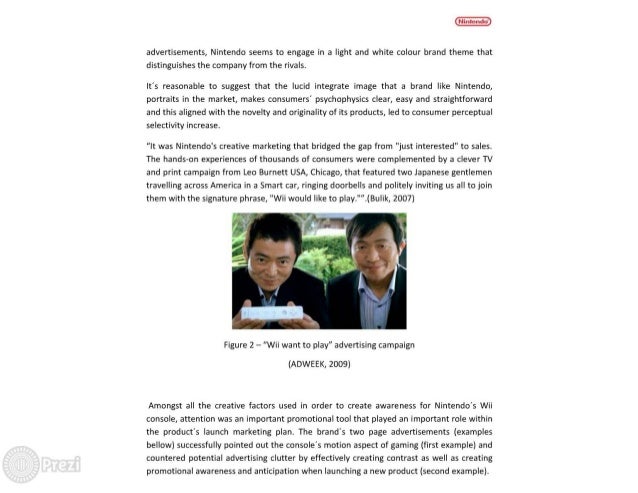 Nintendo

advertisements, Nintendo seems to engage in a light and white colour brand theme that distinguishes the company from the rivals.

It´s reasonable to suggest that the lucid integrate image that a brand like Nintendo, portraits in the market, makes consumers´ psychophysics clear, easy and straightforward and this aligned with the novelty and originality of its products, led to consumer perceptual selectivity increase.

"It was Nintendo's creative marketing that bridged the gap from "just interested" to sales. The hands-on experiences of thousands of consumers were complemented by a clever TV and print campaign from Leo Burnett USA, Chicago, that featured two Japanese gentlemen travelling across America in a Smart car, ringing doorbells and politely inviting us all to join them with the signature phrase, "Wii would like to play."".(Bulik, 2007)

Figure 2 – "Wii want to play" advertising campaign

(ADWEEK, 2009)

Amongst all the creative factors used in order to create awareness for Nintendo´s Wii console, attention was an important promotional tool that played an important role within the product´s launch marketing plan. The brand´s two page advertisements (examples bellow) successfully pointed out the console´s motion aspect of gaming (first example) and countered potential advertising clutter by effectively creating contrast as well as creating promotional awareness and anticipation when launching a new product (second example).

Prezi